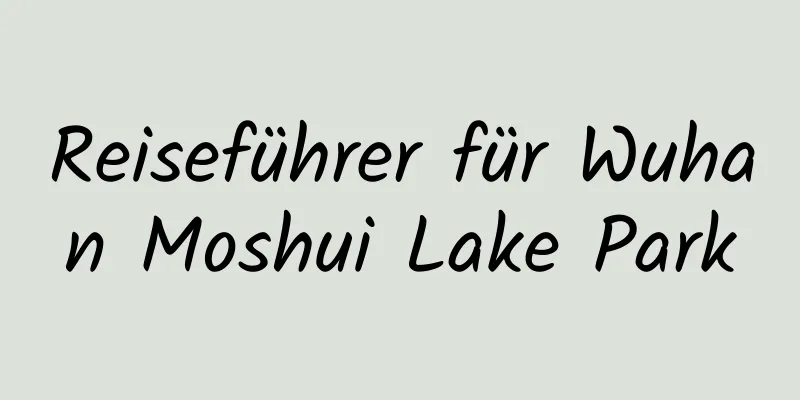 Reiseführer für Wuhan Moshui Lake Park